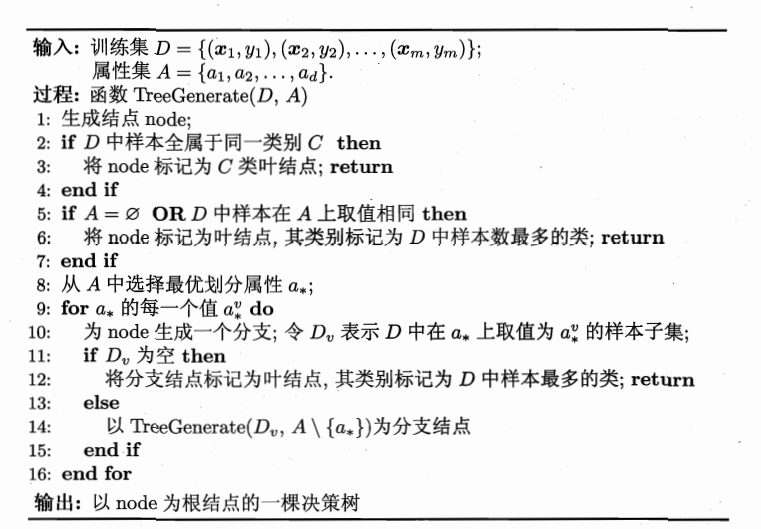 输入: 训练集 $D = \{(\boldsymbol{x}_1, y_1), (\boldsymbol{x}_2, y_2), \ldots, (\boldsymbol{x}_m, y_m)\}$;
属性集 $A = \{a_1, a_2, \ldots, a_d\}$.
过程: 函数 TreeGenerate($D$, $A$)
1: 生成结点 node;
2: if $D$ 中样本全属于同一类别 $C$ then
3: 将 node 标记为 $C$ 类叶结点; return
4: end if
5: if $A = \varnothing$ OR $D$ 中样本在 $A$ 上取值相同 then
6: 将 node 标记为叶结点, 其类别标记为 $D$ 中样本数最多的类; return
7: end if
8: 从 $A$ 中选择最优划分属性 $a_*$;
9: for $a_*$ 的每一个值 $a_*^v$ do
10: 为 node 生成一个分支; 令 $D_v$ 表示 $D$ 中在 $a_*$ 上取值为 $a_*^v$ 的样本子集;
11: if $D_v$ 为空 then
12: 将分支结点标记为叶结点, 其类别标记为 $D$ 中样本最多的类; return
13: else
14: 以 TreeGenerate($D_v$, $A \setminus \{a_*\}$)为分支结点
15: end if
16: end for
输出: 以 node 为根结点的一棵决策树